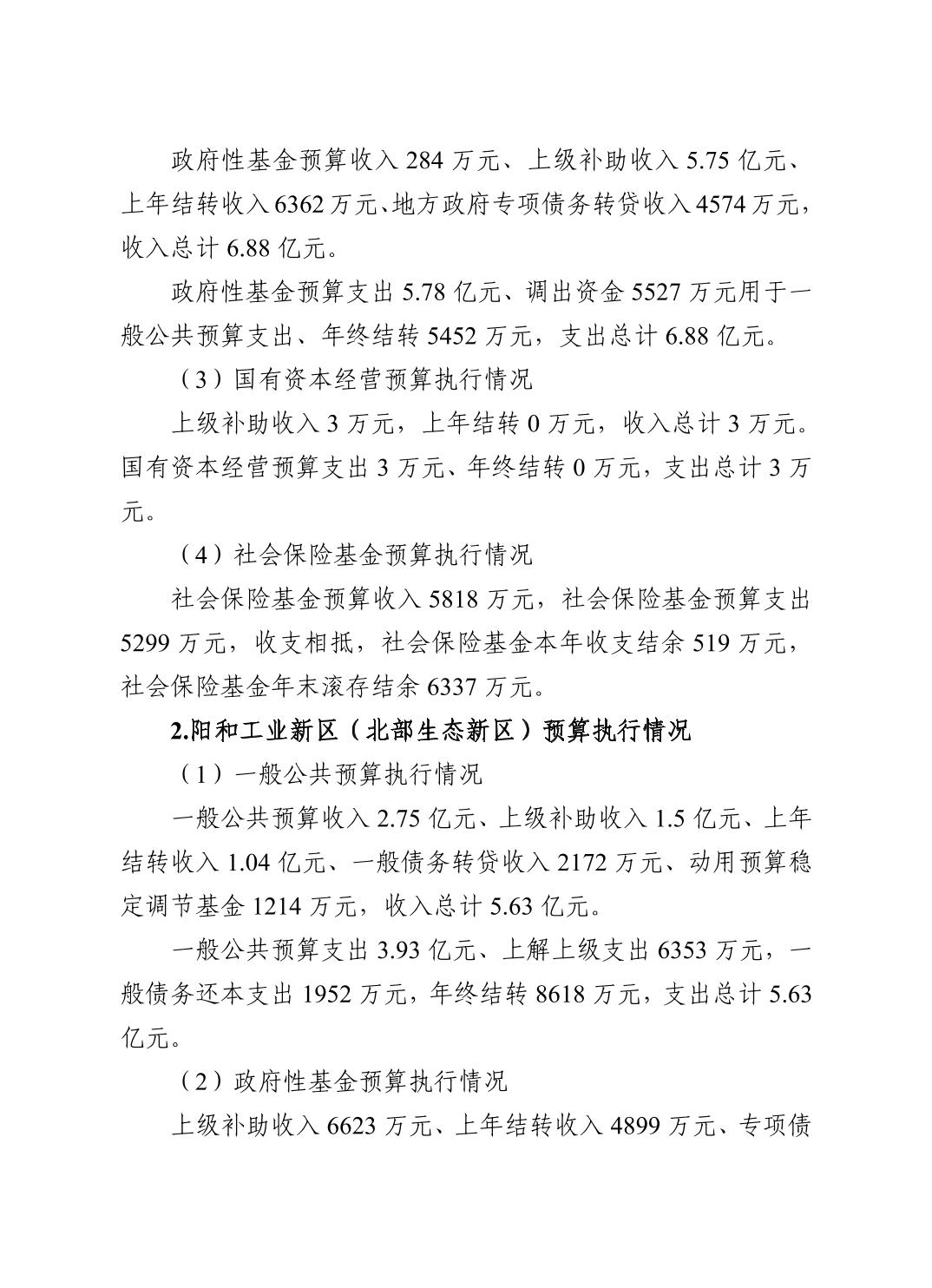 政府性基金预算收入 284 万元、上级补助收入 5.75 亿元、上年结转收入 6362 万元、地方政府专项债务转贷收入 4574 万元，收入总计 6.88 亿元。

政府性基金预算支出 5.78 亿元、调出资金 5527 万元用于一般公共预算支出、年终结转 5452 万元，支出总计 6.88 亿元。

（3）国有资本经营预算执行情况

上级补助收入 3 万元，上年结转 0 万元，收入总计 3 万元。国有资本经营预算支出 3 万元、年终结转 0 万元，支出总计 3 万元。

（4）社会保险基金预算执行情况

社会保险基金预算收入 5818 万元，社会保险基金预算支出 5299 万元，收支相抵，社会保险基金本年收支结余 519 万元，社会保险基金年末滚存结余 6337 万元。

2.阳和工业新区（北部生态新区）预算执行情况

（1）一般公共预算执行情况

一般公共预算收入 2.75 亿元、上级补助收入 1.5 亿元、上年结转收入 1.04 亿元、一般债务转贷收入 2172 万元、动用预算稳定调节基金 1214 万元，收入总计 5.63 亿元。

一般公共预算支出 3.93 亿元、上解上级支出 6353 万元，一般债务还本支出 1952 万元，年终结转 8618 万元，支出总计 5.63 亿元。

（2）政府性基金预算执行情况

上级补助收入 6623 万元、上年结转收入 4899 万元、专项债